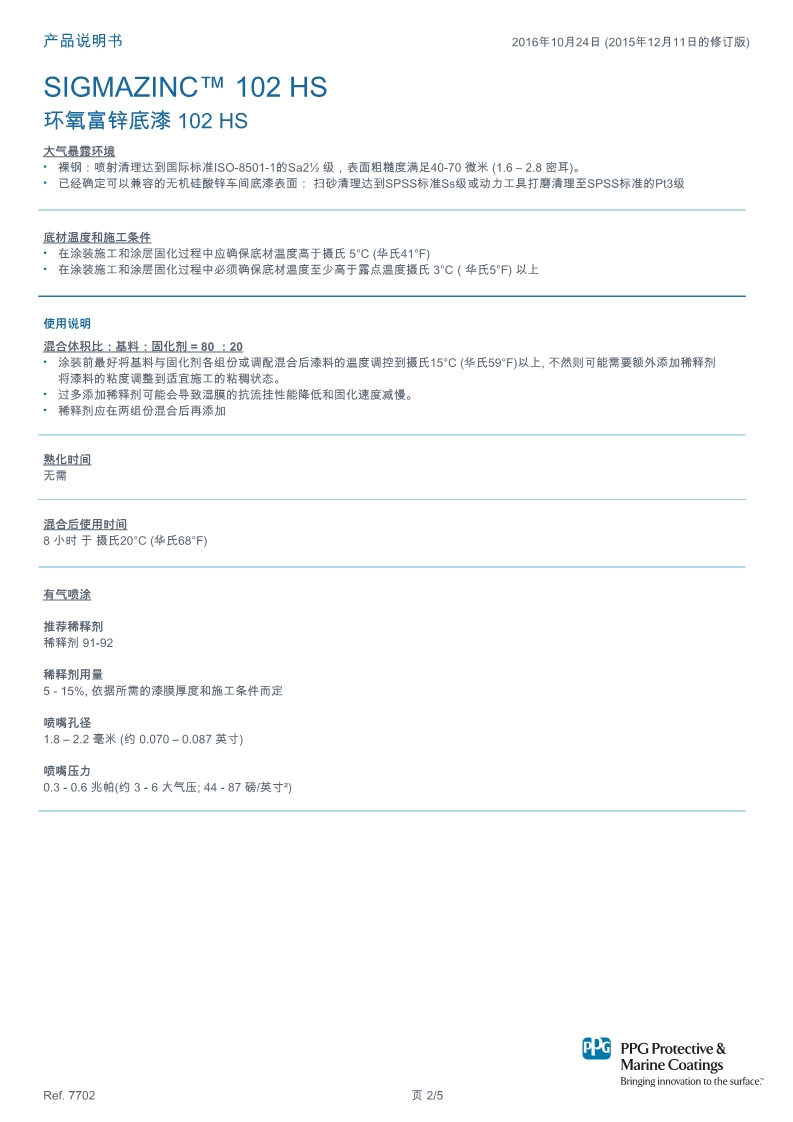 产品说明书

2016年10月24日 (2015年12月11日的修订版)

SIGMAZINC™ 102 HS
环氧富锌底漆 102 HS

大气暴露环境
• 裸钢：喷射清理达到国际标准ISO-8501-1的Sa2½ 级，表面粗糙度满足40-70 微米 (1.6 – 2.8 密耳)。
• 已经确定可以兼容的无机硅酸锌车间底漆表面： 扫砂清理达到SPSS标准Ss级或动力工具打磨清理至SPSS标准的Pt3级

底材温度和施工条件
• 在涂装施工和涂层固化过程中应确保底材温度高于摄氏 5°C (华氏41°F)
• 在涂装施工和涂层固化过程中必须确保底材温度至少高于露点温度摄氏 3°C ( 华氏5°F) 以上

使用说明

混合体积比：基料：固化剂 = 80 ：20
• 涂装前最好将基料与固化剂各组份或调配混合后漆料的温度调控到摄氏15°C (华氏59°F)以上, 不然则可能需要额外添加稀释剂将漆料的粘度调整到适宜施工的粘稠状态。
• 过多添加稀释剂可能会导致湿膜的抗流挂性能降低和固化速度减慢。
• 稀释剂应在两组份混合后再添加

熟化时间
无需

混合后使用时间
8 小时 于 摄氏20°C (华氏68°F)

有气喷涂

推荐稀释剂
稀释剂 91-92

稀释剂用量
5 - 15%, 依据所需的漆膜厚度和施工条件而定

喷嘴孔径
1.8 – 2.2 毫米 (约 0.070 – 0.087 英寸)

喷嘴压力
0.3 - 0.6 兆帕(约 3 - 6 大气压; 44 - 87 磅/英寸²)

PPG PPG Protective & Marine Coatings
Bringing innovation to the surface.™

Ref. 7702

页 2/5